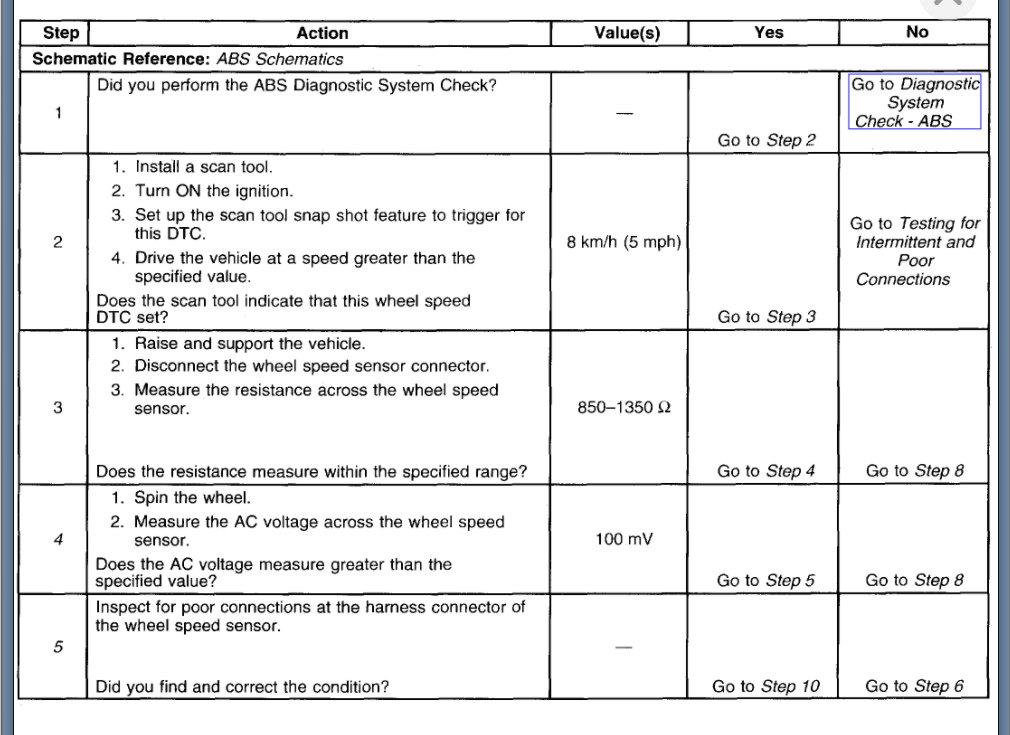 | Step | Action | Value(s) | Yes | No |
|---|---|---|---|---|
| Schematic Reference: ABS Schematics | | | | |
| 1 | Did you perform the ABS Diagnostic System Check? | — | Go to Step 2 | Go to Diagnostic System Check - ABS |
| 2 | 1. Install a scan tool. 2. Turn ON the ignition. 3. Set up the scan tool snap shot feature to trigger for this DTC. 4. Drive the vehicle at a speed greater than the specified value. Does the scan tool indicate that this wheel speed DTC set? | 8 km/h (5 mph) | Go to Step 3 | Go to Testing for Intermittent and Poor Connections |
| 3 | 1. Raise and support the vehicle. 2. Disconnect the wheel speed sensor connector. 3. Measure the resistance across the wheel speed sensor. Does the resistance measure within the specified range? | 850–1350 Ω | Go to Step 4 | Go to Step 8 |
| 4 | 1. Spin the wheel. 2. Measure the AC voltage across the wheel speed sensor. Does the AC voltage measure greater than the specified value? | 100 mV | Go to Step 5 | Go to Step 8 |
| 5 | Inspect for poor connections at the harness connector of the wheel speed sensor. Did you find and correct the condition? | — | Go to Step 10 | Go to Step 6 |